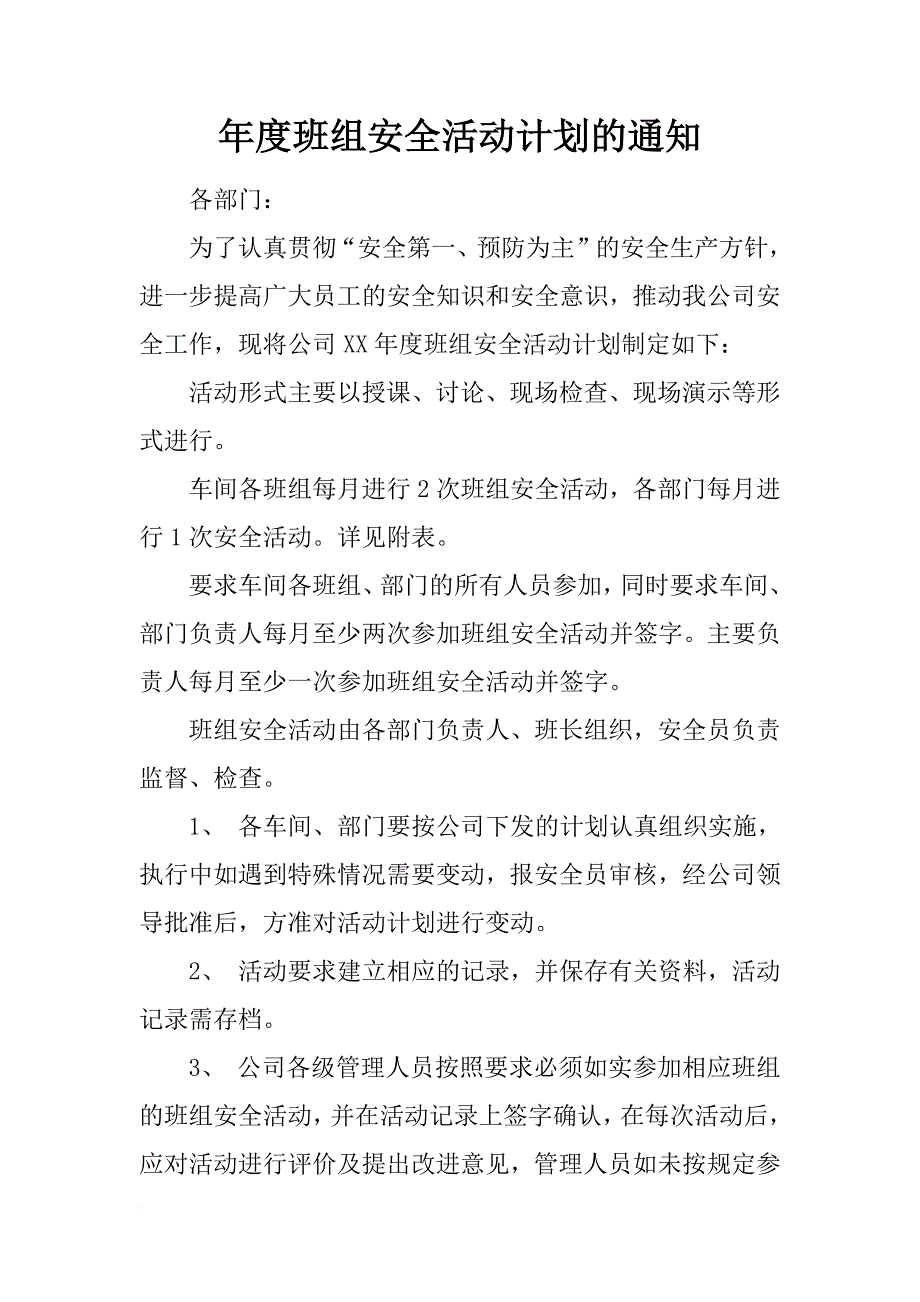 年度班组安全活动计划的通知

各部门：

为了认真贯彻“安全第一、预防为主”的安全生产方针，进一步提高广大员工的安全知识和安全意识，推动我公司安全工作，现将公司XX年度班组安全活动计划制定如下：

活动形式主要以授课、讨论、现场检查、现场演示等形式进行。

车间各班组每月进行2次班组安全活动，各部门每月进行1次安全活动。详见附表。

要求车间各班组、部门的所有人员参加，同时要求车间、部门负责人每月至少两次参加班组安全活动并签字。主要负责人每月至少一次参加班组安全活动并签字。

班组安全活动由各部门负责人、班长组织，安全员负责监督、检查。

1、 各车间、部门要按公司下发的计划认真组织实施，执行中如遇到特殊情况需要变动，报安全员审核，经公司领导批准后，方准对活动计划进行变动。

2、 活动要求建立相应的记录，并保存有关资料，活动记录需存档。

3、 公司各级管理人员按照要求必须如实参加相应班组的班组安全活动，并在活动记录上签字确认，在每次活动后，应对活动进行评价及提出改进意见，管理人员如未按规定参